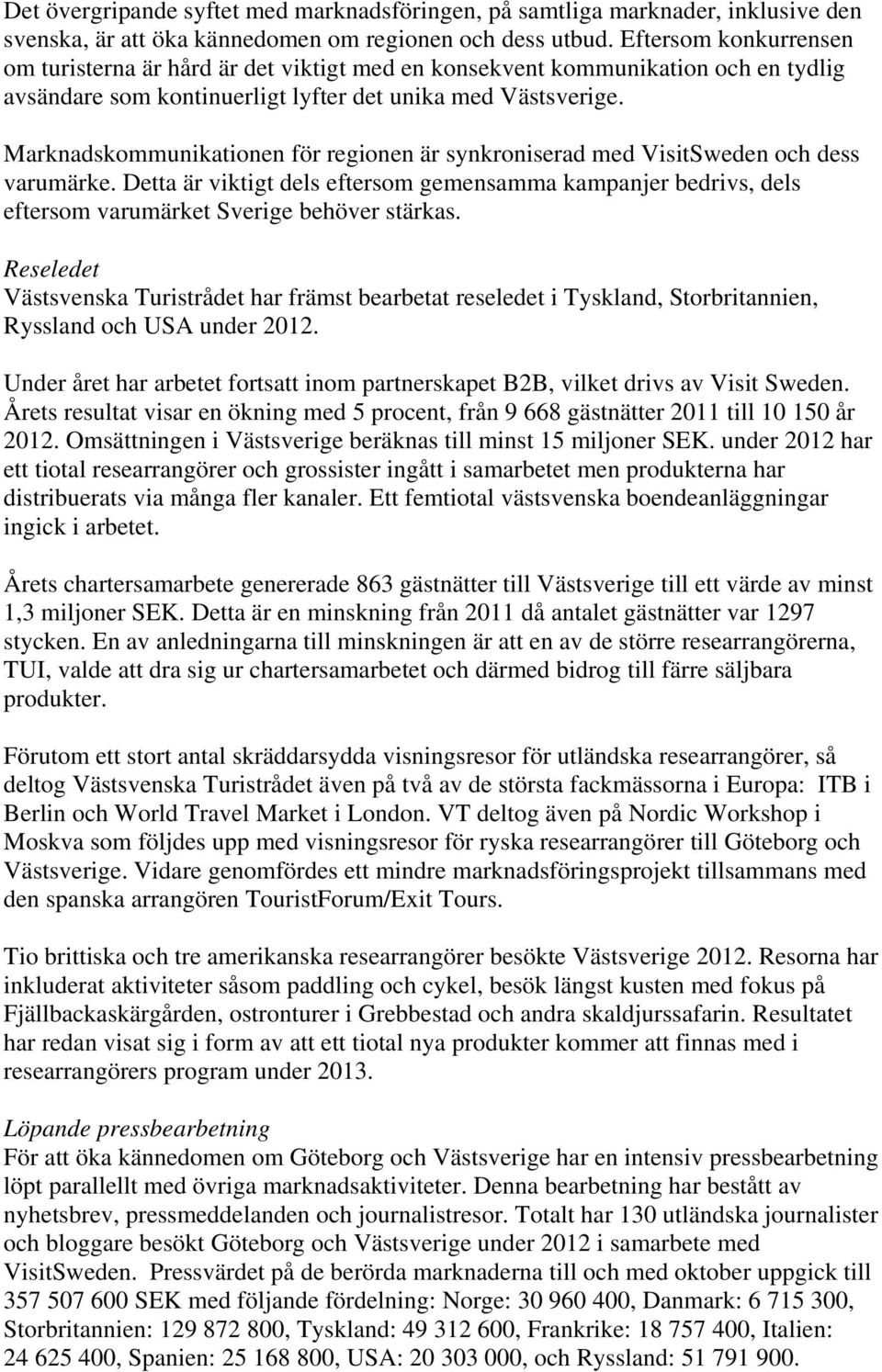 Det övergripande syftet med marknadsföringen, på samtliga marknader, inklusive den svenska, är att öka kännedomen om regionen och dess utbud. Eftersom konkurrensen om turisterna är hård är det viktigt med en konsekvent kommunikation och en tydlig avsändare som kontinuerligt lyfter det unika med Västsverige.

Marknadskommunikationen för regionen är synkroniserad med VisitSweden och dess varumärke. Detta är viktigt dels eftersom gemensamma kampanjer bedrivs, dels eftersom varumärket Sverige behöver stärkas.

Reseledet
Västsvenska Turistrådet har främst bearbetat reseledet i Tyskland, Storbritannien, Ryssland och USA under 2012.

Under året har arbetet fortsatt inom partnerskapet B2B, vilket drivs av Visit Sweden. Årets resultat visar en ökning med 5 procent, från 9 668 gästnätter 2011 till 10 150 år 2012. Omsättningen i Västsverige beräknas till minst 15 miljoner SEK. under 2012 har ett tiotal researrangörer och grossister ingått i samarbetet men produkterna har distribuerats via många fler kanaler. Ett femtiotal västsvenska boendeanläggningar ingick i arbetet.

Årets chartersamarbete genererade 863 gästnätter till Västsverige till ett värde av minst 1,3 miljoner SEK. Detta är en minskning från 2011 då antalet gästnätter var 1297 stycken. En av anledningarna till minskningen är att en av de större researrangörerna, TUI, valde att dra sig ur chartersamarbetet och därmed bidrog till färre säljbara produkter.

Förutom ett stort antal skräddarsydda visningsresor för utländska researrangörer, så deltog Västsvenska Turistrådet även på två av de största fackmässorna i Europa: ITB i Berlin och World Travel Market i London. VT deltog även på Nordic Workshop i Moskva som följdes upp med visningsresor för ryska researrangörer till Göteborg och Västsverige. Vidare genomfördes ett mindre marknadsföringsprojekt tillsammans med den spanska arrangören TouristForum/Exit Tours.

Tio brittiska och tre amerikanska researrangörer besökte Västsverige 2012. Resorna har inkluderat aktiviteter såsom paddling och cykel, besök längst kusten med fokus på Fjällbackaskärgården, ostronturer i Grebbestad och andra skaldjurssafarin. Resultatet har redan visat sig i form av att ett tiotal nya produkter kommer att finnas med i researrangörers program under 2013.

Löpande pressbearbetning
För att öka kännedomen om Göteborg och Västsverige har en intensiv pressbearbetning löpt parallellt med övriga marknadsaktiviteter. Denna bearbetning har bestått av nyhetsbrev, pressmeddelanden och journalistresor. Totalt har 130 utländska journalister och bloggare besökt Göteborg och Västsverige under 2012 i samarbete med VisitSweden. Pressvärdet på de berörda marknaderna till och med oktober uppgick till 357 507 600 SEK med följande fördelning: Norge: 30 960 400, Danmark: 6 715 300, Storbritannien: 129 872 800, Tyskland: 49 312 600, Frankrike: 18 757 400, Italien: 24 625 400, Spanien: 25 168 800, USA: 20 303 000, och Ryssland: 51 791 900.